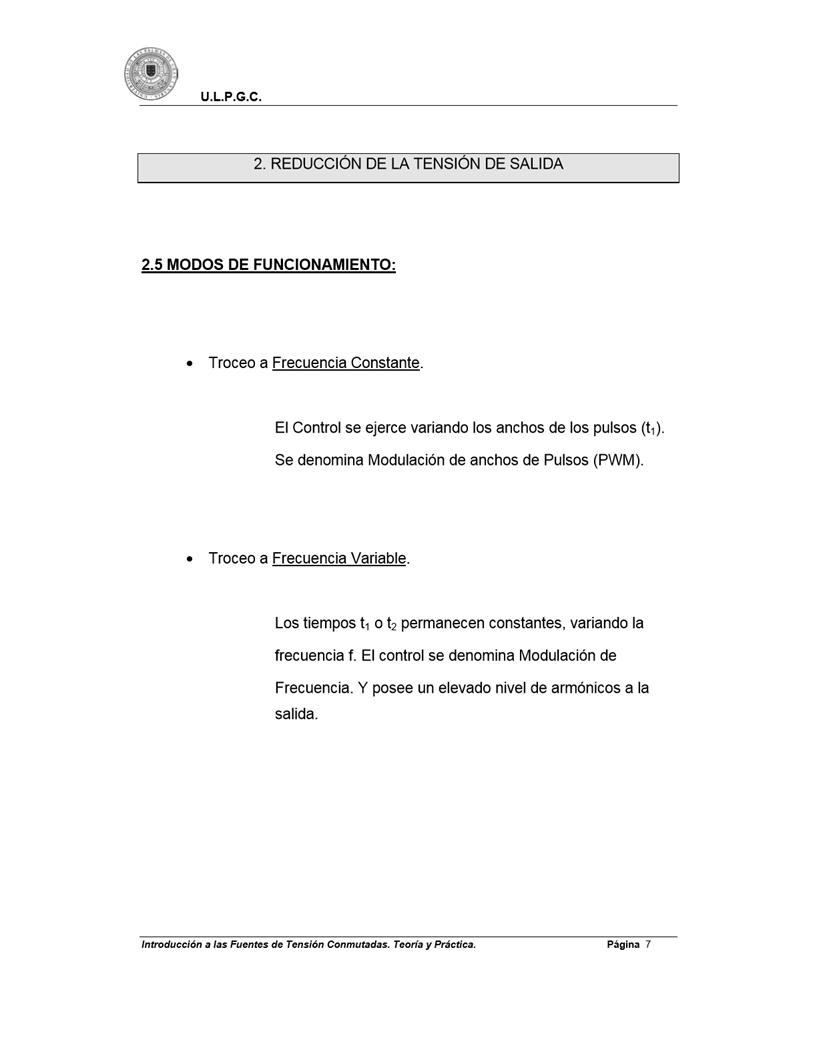 U.L.P.G.C.

2. REDUCCIÓN DE LA TENSIÓN DE SALIDA

2.5 MODOS DE FUNCIONAMIENTO:

• Troceo a Frecuencia Constante.

El Control se ejerce variando los anchos de los pulsos ($t_1$). Se denomina Modulación de anchos de Pulsos (PWM).

• Troceo a Frecuencia Variable.

Los tiempos $t_1$ o $t_2$ permanecen constantes, variando la frecuencia f. El control se denomina Modulación de Frecuencia. Y posee un elevado nivel de armónicos a la salida.

Introducción a las Fuentes de Tensión Conmutadas. Teoría y Práctica. Página 7